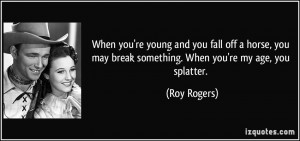 When you're young and you fall off a horse, you may break something. When you're my age, you splatter.

(Roy Rogers)

izquotes.com